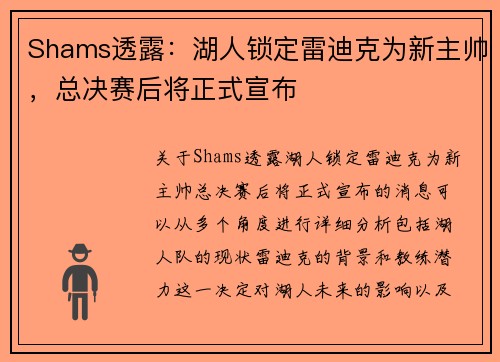 Shams透露：湖人锁定雷迪克为新主帅，总决赛后将正式宣布

关于Shams透露湖人锁定雷迪克为新主帅总决赛后将正式宣布的消息可以从多个角度进行详细分析包括湖人队的现状雷迪克的背景和教练潜力这一决定对湖人未来的影响以及